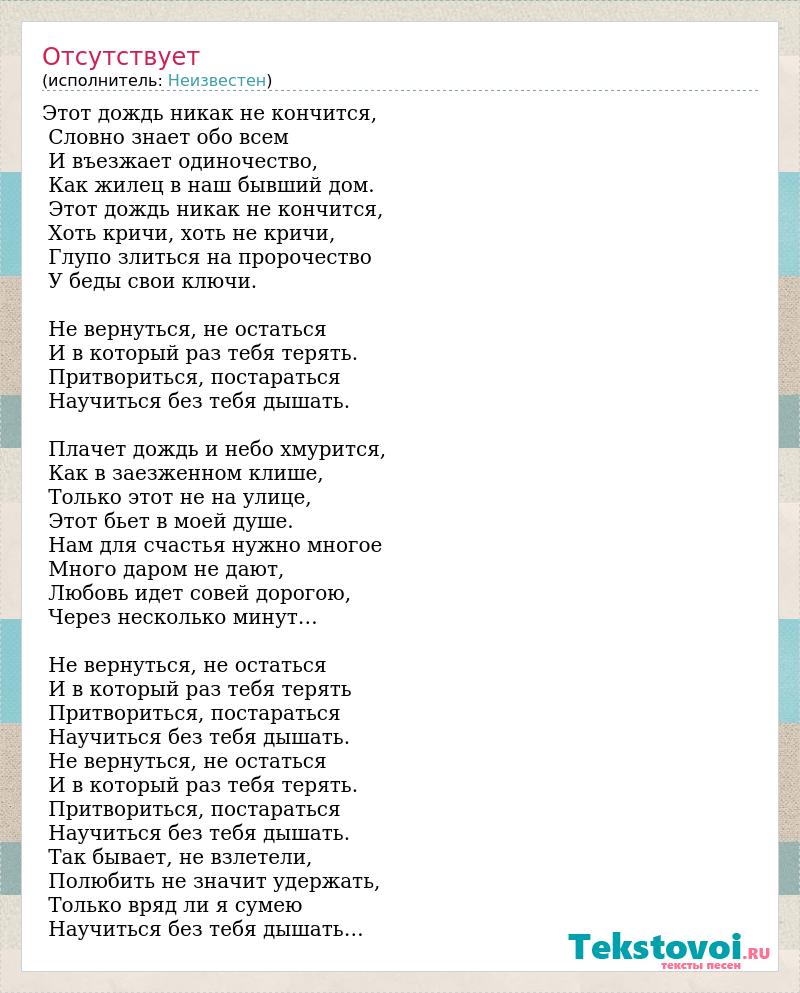 Отсутствует
(исполнитель: Неизвестен)

Этот дождь никак не кончится,
Словно знает обо всем
И въезжает одиночество,
Как жилец в наш бывший дом.
Этот дождь никак не кончится,
Хоть кричи, хоть не кричи,
Глупо злиться на пророчество
У беды свои ключи.

Не вернуться, не остаться
И в который раз тебя терять.
Притвориться, постараться
Научиться без тебя дышать.

Плачет дождь и небо хмурится,
Как в заезженном клише,
Только этот не на улице,
Этот бьет в моей душе.
Нам для счастья нужно многое
Много даром не дают,
Любовь идет совей дорогою,
Через несколько минут...

Не вернуться, не остаться
И в который раз тебя терять
Притвориться, постараться
Научиться без тебя дышать.
Не вернуться, не остаться
И в который раз тебя терять.
Притвориться, постараться
Научиться без тебя дышать.
Так бывает, не взлетели,
Полюбить не значит удержать,
Только вряд ли я сумею
Научиться без тебя дышать...

Tekstovoi.RU
тексты песен